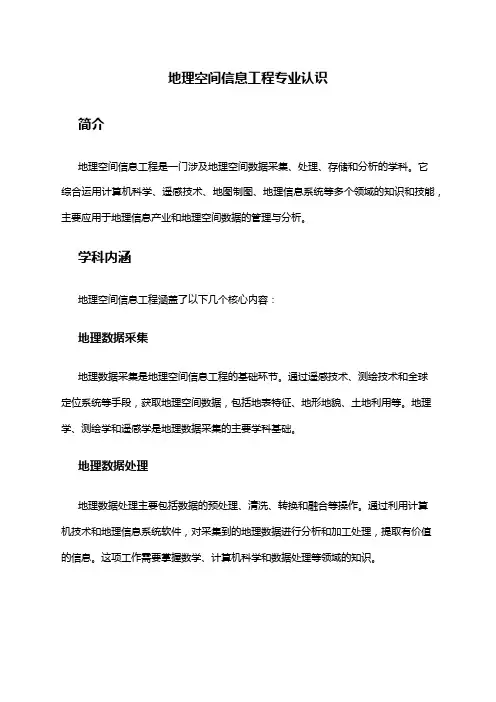 地理空间信息工程专业认识

简介

地理空间信息工程是一门涉及地理空间数据采集、处理、存储和分析的学科。它综合运用计算机科学、遥感技术、地图制图、地理信息系统等多个领域的知识和技能，主要应用于地理信息产业和地理空间数据的管理与分析。

学科内涵

地理空间信息工程涵盖了以下几个核心内容：

地理数据采集

地理数据采集是地理空间信息工程的基础环节。通过遥感技术、测绘技术和全球定位系统等手段，获取地理空间数据，包括地表特征、地形地貌、土地利用等。地理学、测绘学和遥感学是地理数据采集的主要学科基础。

地理数据处理

地理数据处理主要包括数据的预处理、清洗、转换和融合等操作。通过利用计算机技术和地理信息系统软件，对采集到的地理数据进行分析和加工处理，提取有价值的信息。这项工作需要掌握数学、计算机科学和数据处理等领域的知识。